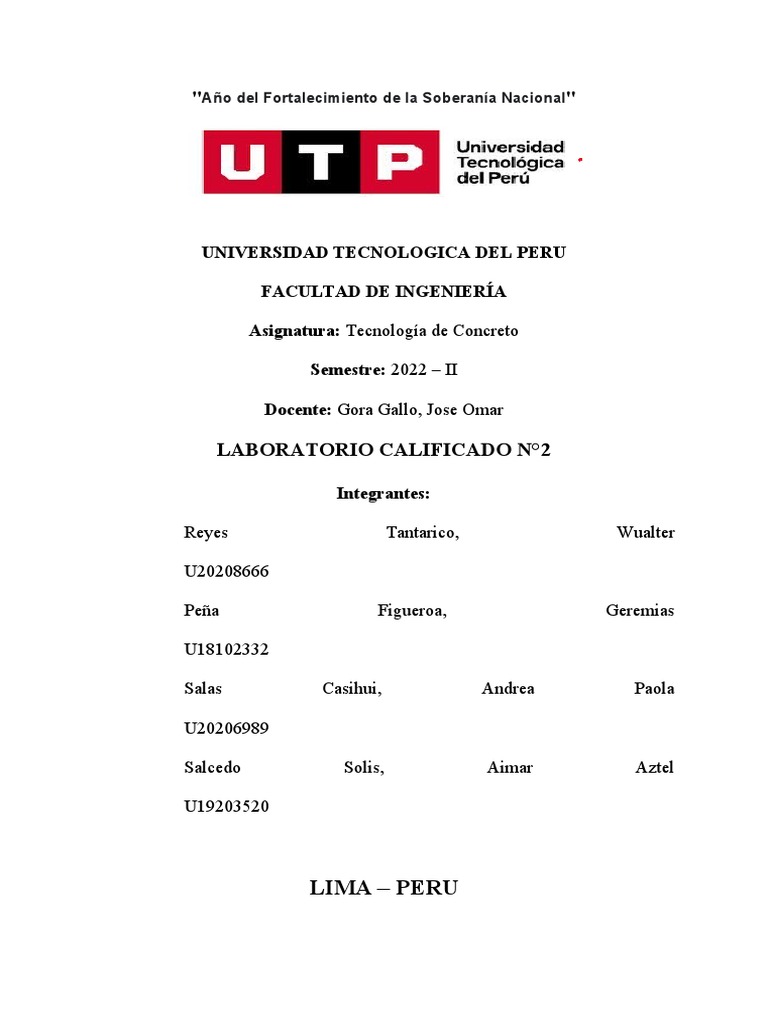 "Año del Fortalecimiento de la Soberanía Nacional"

UTP Universidad Tecnológica del Perú

UNIVERSIDAD TECNOLOGICA DEL PERU

FACULTAD DE INGENIERÍA

Asignatura: Tecnología de Concreto

Semestre: 2022 – II

Docente: Gora Gallo, Jose Omar

LABORATORIO CALIFICADO N°2

Integrantes:

Reyes Tantarico, Wualter U20208666

Peña Figueroa, Geremias U18102332

Salas Casihui, Andrea Paola U20206989

Salcedo Solis, Aimar Aztel U19203520

LIMA – PERU